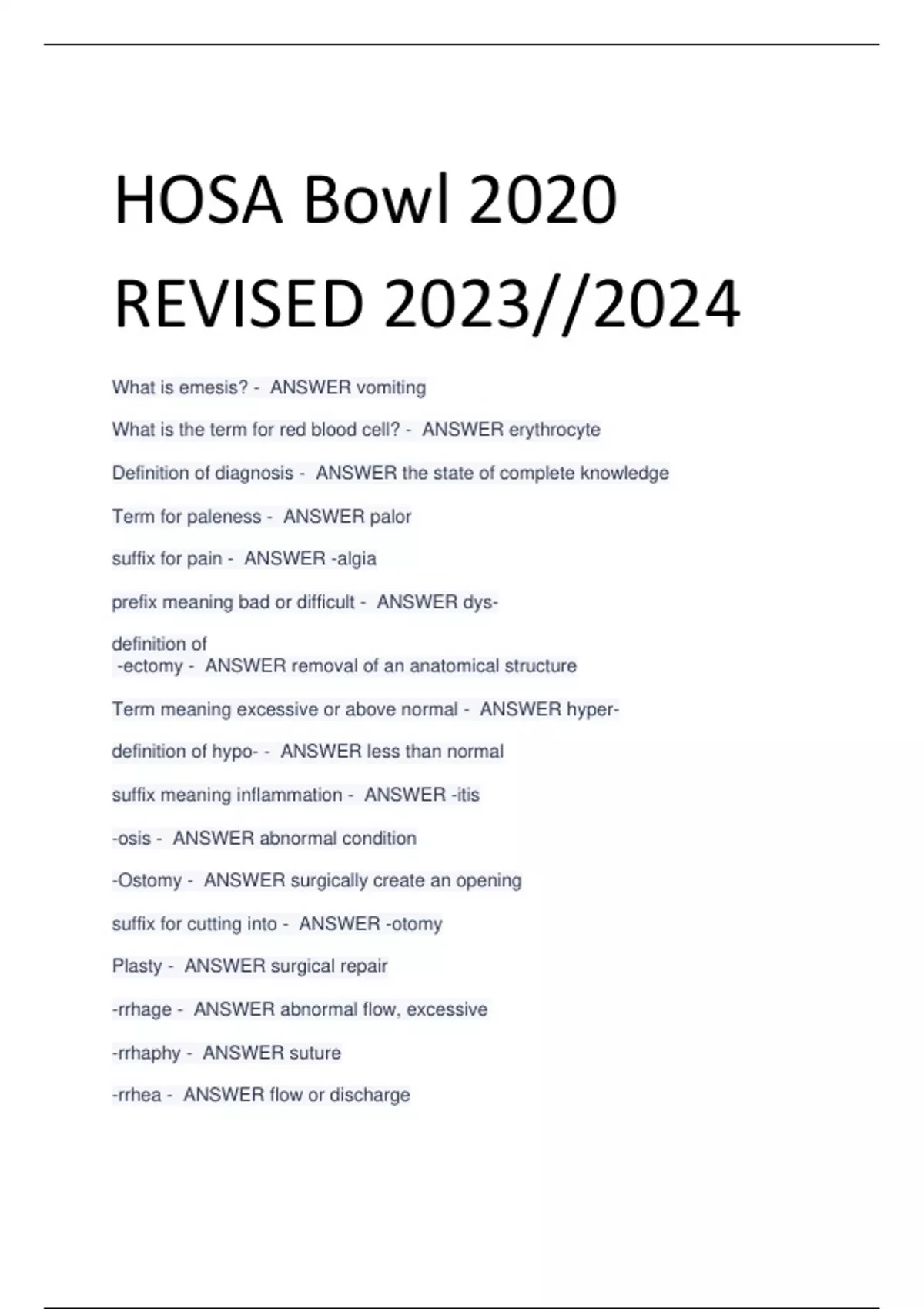 HOSA Bowl 2020 REVISED 2023//2024

What is emesis? - ANSWER vomiting

What is the term for red blood cell? - ANSWER erythrocyte

Definition of diagnosis - ANSWER the state of complete knowledge

Term for paleness - ANSWER palor

suffix for pain - ANSWER -algia

prefix meaning bad or difficult - ANSWER dys-

definition of
-ectomy - ANSWER removal of an anatomical structure

Term meaning excessive or above normal - ANSWER hyper-

definition of hypo- - ANSWER less than normal

suffix meaning inflammation - ANSWER -itis

-osis - ANSWER abnormal condition

-Ostomy - ANSWER surgically create an opening

suffix for cutting into - ANSWER -otomy

Plasty - ANSWER surgical repair

-rrhage - ANSWER abnormal flow, excessive

-rrhaphy - ANSWER suture

-rrhea - ANSWER flow or discharge